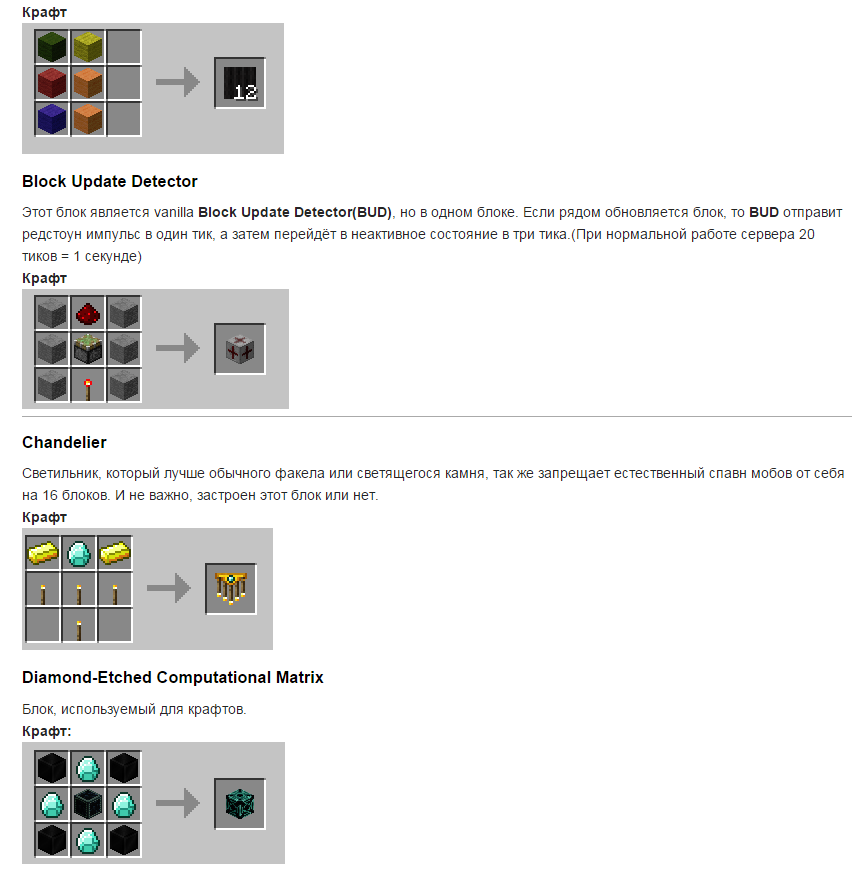 Крафт

12

Block Update Detector

Этот блок является vanilla Block Update Detector(BUD), но в одном блоке. Если рядом обновляется блок, то BUD отправит редстоун импульс в один тик, а затем перейдёт в неактивное состояние в три тика.(При нормальной работе сервера 20 тиков = 1 секунде)

Крафт

Chandelier

Светильник, который лучше обычного факела или светящегося камня, так же запрещает естественный спавн мобов от себя на 16 блоков. И не важно, застроен этот блок или нет.

Крафт

Diamond-Etched Computational Matrix

Блок, используемый для крафтов.

Крафт: